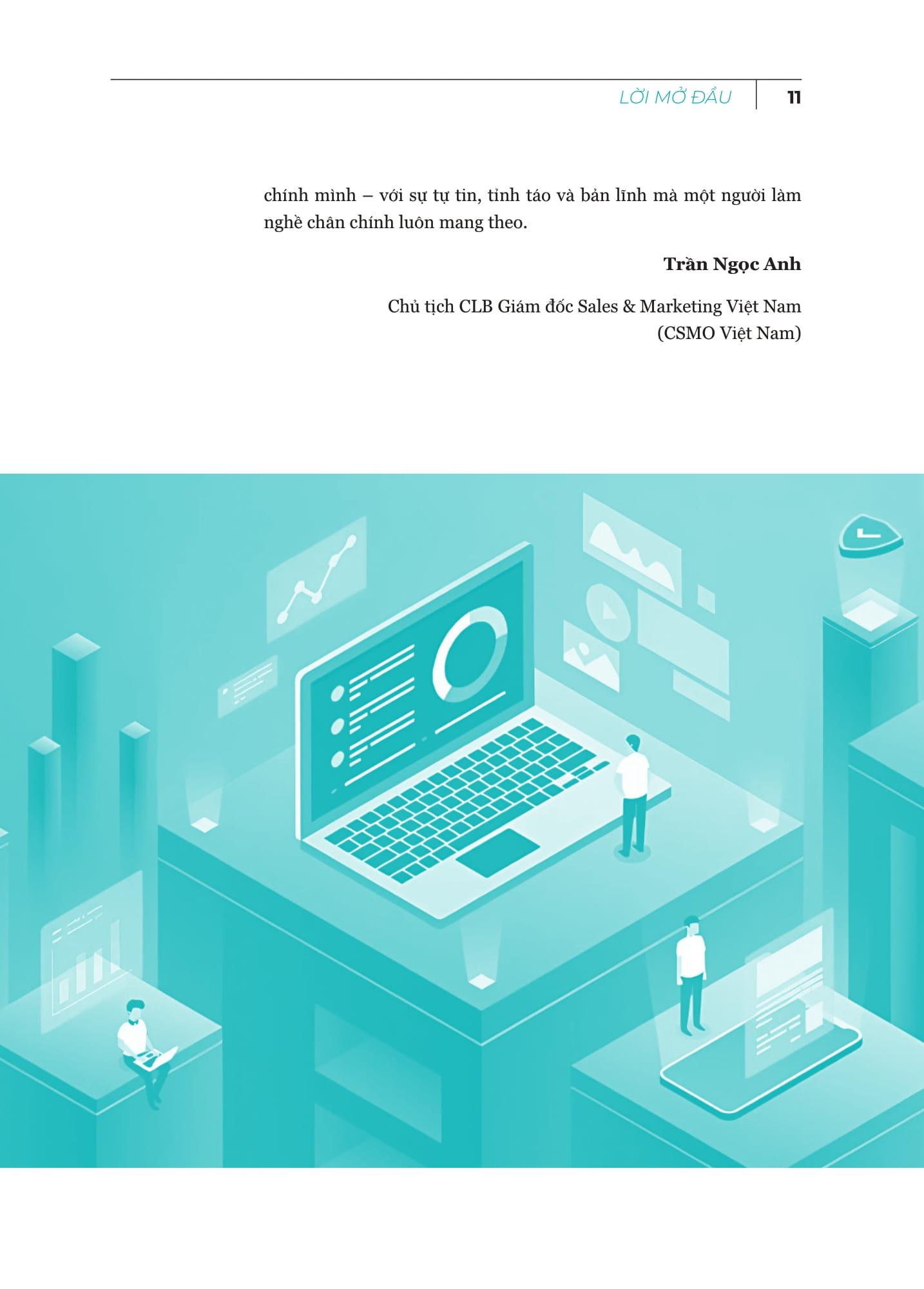 LỜI MỞ ĐẦU 11

chính mình – với sự tự tin, tỉnh táo và bản lĩnh mà một người làm nghề chân chính luôn mang theo.

Trần Ngọc Anh

Chủ tịch CLB Giám đốc Sales & Marketing Việt Nam
(CSMO Việt Nam)